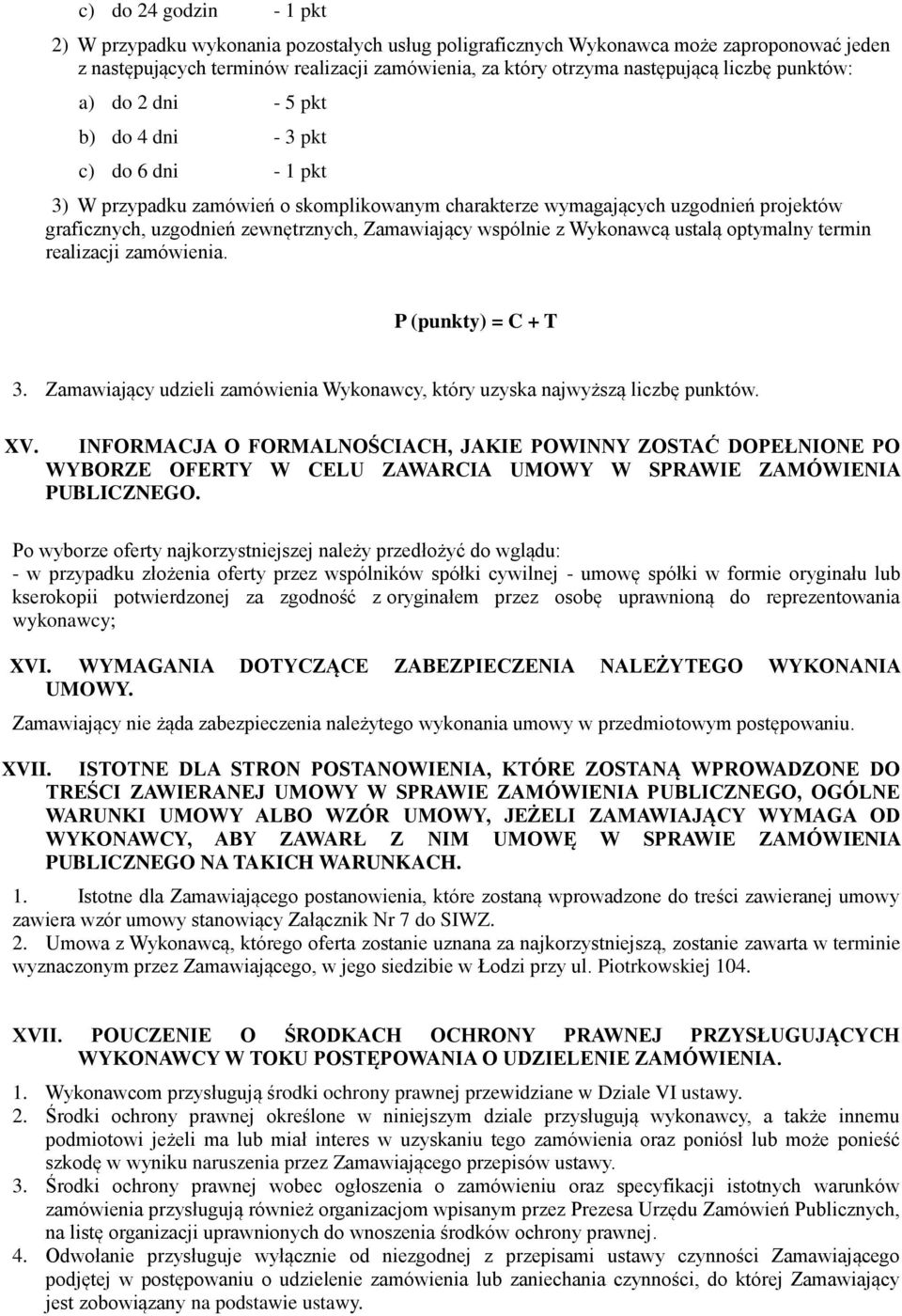 c) do 24 godzin - 1 pkt

2) W przypadku wykonania pozostałych usług poligraficznych Wykonawca może zaproponować jeden z następujących terminów realizacji zamówienia, za który otrzyma następującą liczbę punktów:

a) do 2 dni - 5 pkt

b) do 4 dni - 3 pkt

c) do 6 dni - 1 pkt

3) W przypadku zamówień o skomplikowanym charakterze wymagających uzgodnień projektów graficznych, uzgodnień zewnętrznych, Zamawiający wspólnie z Wykonawcą ustalą optymalny termin realizacji zamówienia.

P (punkty) = C + T

3. Zamawiający udzieli zamówienia Wykonawcy, który uzyska najwyższą liczbę punktów.

XV. INFORMACJA O FORMALNOŚCIACH, JAKIE POWINNY ZOSTAĆ DOPEŁNIONE PO WYBORZE OFERTY W CELU ZAWARCIA UMOWY W SPRAWIE ZAMÓWIENIA PUBLICZNEGO.

Po wyborze oferty najkorzystniejszej należy przedłożyć do wglądu:
- w przypadku złożenia oferty przez wspólników spółki cywilnej - umowę spółki w formie oryginału lub kserokopii potwierdzonej za zgodność z oryginałem przez osobę uprawnioną do reprezentowania wykonawcy;

XVI. WYMAGANIA DOTYCZĄCE ZABEZPIECZENIA NALEŻYTEGO WYKONANIA UMOWY.

Zamawiający nie żąda zabezpieczenia należytego wykonania umowy w przedmiotowym postępowaniu.

XVII. ISTOTNE DLA STRON POSTANOWIENIA, KTÓRE ZOSTANĄ WPROWADZONE DO TREŚCI ZAWIERANEJ UMOWY W SPRAWIE ZAMÓWIENIA PUBLICZNEGO, OGÓLNE WARUNKI UMOWY ALBO WZÓR UMOWY, JEŻELI ZAMAWIAJĄCY WYMAGA OD WYKONAWCY, ABY ZAWARŁ Z NIM UMOWĘ W SPRAWIE ZAMÓWIENIA PUBLICZNEGO NA TAKICH WARUNKACH.

1. Istotne dla Zamawiającego postanowienia, które zostaną wprowadzone do treści zawieranej umowy zawiera wzór umowy stanowiący Załącznik Nr 7 do SIWZ.
2. Umowa z Wykonawcą, którego oferta zostanie uznana za najkorzystniejszą, zostanie zawarta w terminie wyznaczonym przez Zamawiającego, w jego siedzibie w Łodzi przy ul. Piotrkowskiej 104.

XVII. POUCZENIE O ŚRODKACH OCHRONY PRAWNEJ PRZYSŁUGUJĄCYCH WYKONAWCY W TOKU POSTĘPOWANIA O UDZIELENIE ZAMÓWIENIA.

1. Wykonawcom przysługują środki ochrony prawnej przewidziane w Dziale VI ustawy.
2. Środki ochrony prawnej określone w niniejszym dziale przysługują wykonawcy, a także innemu podmiotowi jeżeli ma lub miał interes w uzyskaniu tego zamówienia oraz poniósł lub może ponieść szkodę w wyniku naruszenia przez Zamawiającego przepisów ustawy.
3. Środki ochrony prawnej wobec ogłoszenia o zamówieniu oraz specyfikacji istotnych warunków zamówienia przysługują również organizacjom wpisanym przez Prezesa Urzędu Zamówień Publicznych, na listę organizacji uprawnionych do wnoszenia środków ochrony prawnej.
4. Odwołanie przysługuje wyłącznie od niezgodnej z przepisami ustawy czynności Zamawiającego podjętej w postępowaniu o udzielenie zamówienia lub zaniechania czynności, do której Zamawiający jest zobowiązany na podstawie ustawy.